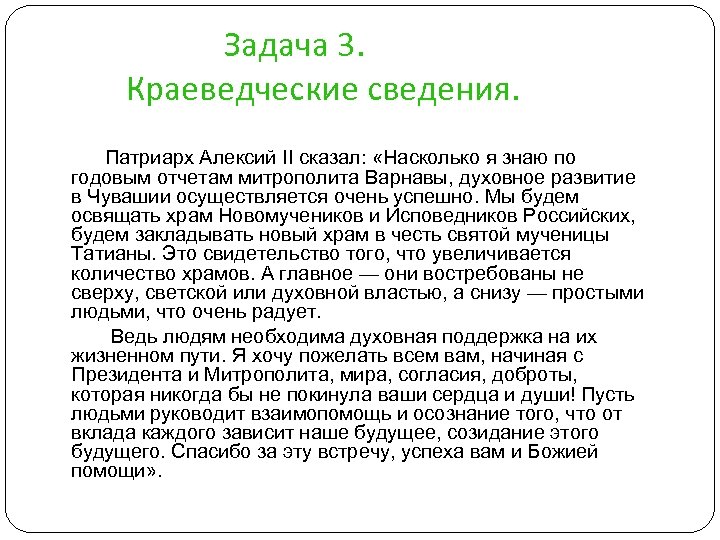 Задача 3.
Краеведческие сведения.

Патриарх Алексий II сказал: «Насколько я знаю по годовым отчетам митрополита Варнавы, духовное развитие в Чувашии осуществляется очень успешно. Мы будем освящать храм Новомучеников и Исповедников Российских, будем закладывать новый храм в честь святой мученицы Татианы. Это свидетельство того, что увеличивается количество храмов. А главное — они востребованы не сверху, светской или духовной властью, а снизу — простыми людьми, что очень радует.

Ведь людям необходима духовная поддержка на их жизненном пути. Я хочу пожелать всем вам, начиная с Президента и Митрополита, мира, согласия, доброты, которая никогда бы не покинула ваши сердца и души! Пусть людьми руководит взаимопомощь и осознание того, что от вклада каждого зависит наше будущее, созидание этого будущего. Спасибо за эту встречу, успеха вам и Божией помощи».